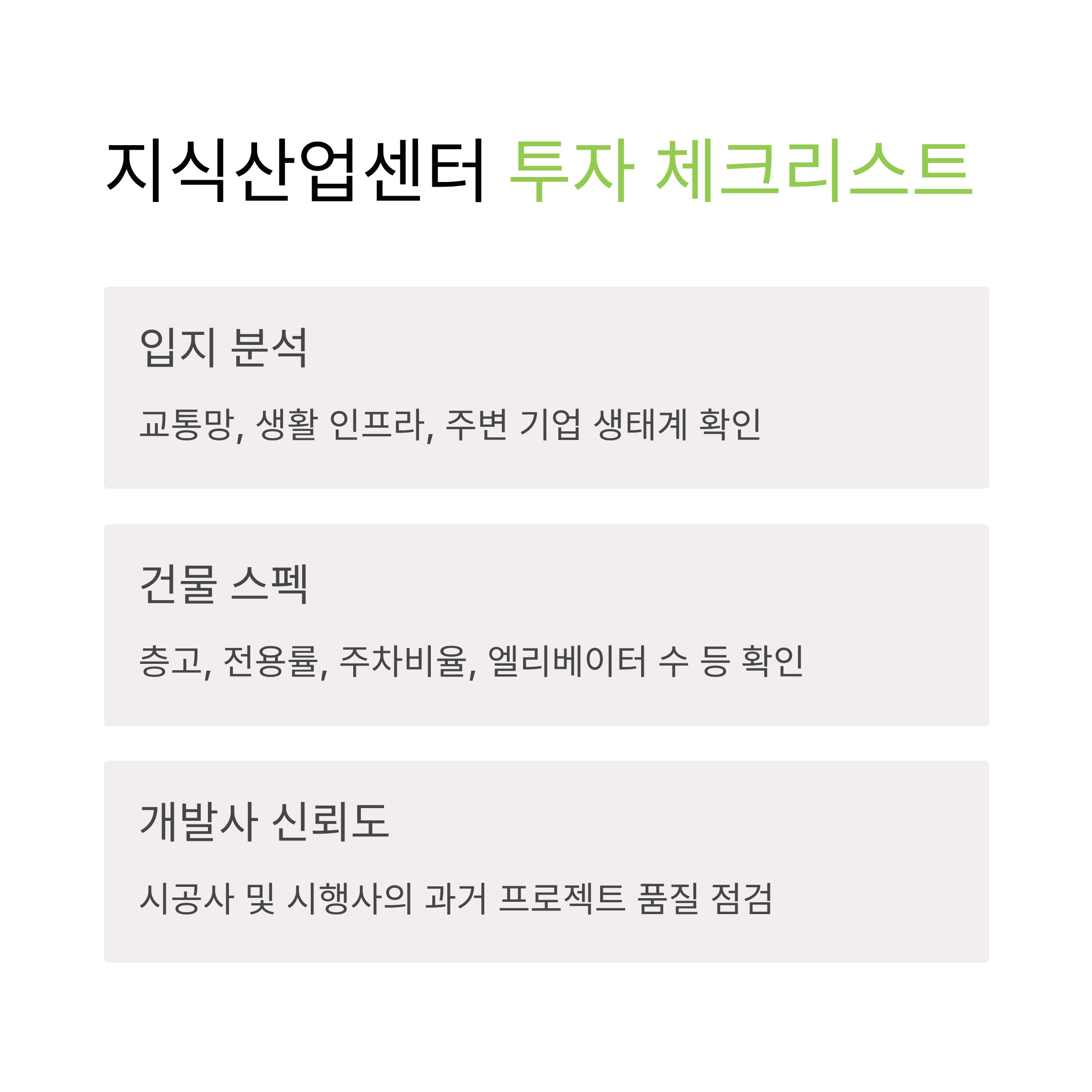 지식산업센터 투자 체크리스트

입지 분석

교통망, 생활 인프라, 주변 기업 생태계 확인

건물 스펙

층고, 전용률, 주차비율, 엘리베이터 수 등 확인

개발사 신뢰도

시공사 및 시행사의 과거 프로젝트 품질 점검